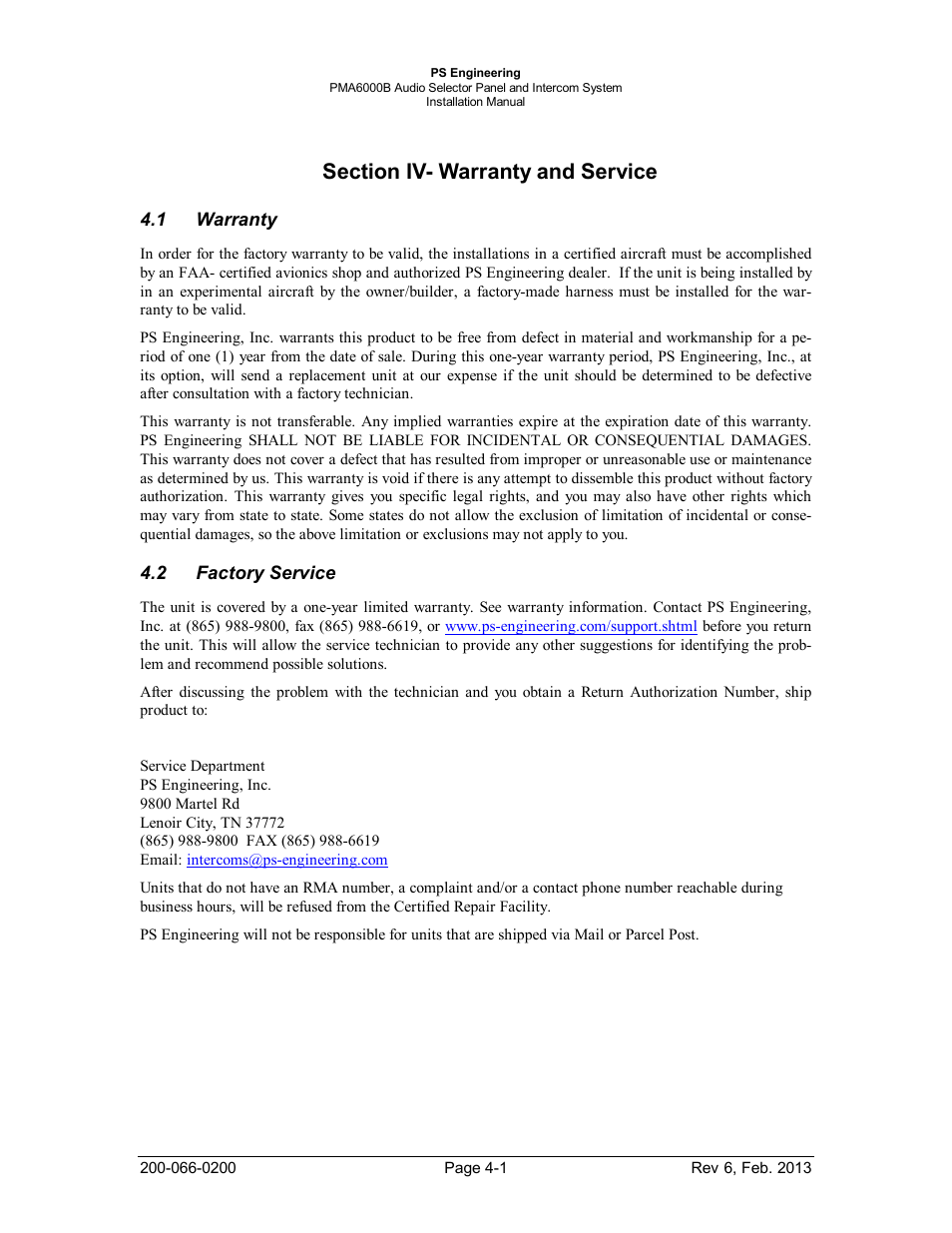 PS Engineering
PMA6000B Audio Selector Panel and Intercom System
Installation Manual

Section IV- Warranty and Service

4.1 Warranty

In order for the factory warranty to be valid, the installations in a certified aircraft must be accomplished by an FAA- certified avionics shop and authorized PS Engineering dealer. If the unit is being installed by in an experimental aircraft by the owner/builder, a factory-made harness must be installed for the warranty to be valid.

PS Engineering, Inc. warrants this product to be free from defect in material and workmanship for a period of one (1) year from the date of sale. During this one-year warranty period, PS Engineering, Inc., at its option, will send a replacement unit at our expense if the unit should be determined to be defective after consultation with a factory technician.

This warranty is not transferable. Any implied warranties expire at the expiration date of this warranty. PS Engineering SHALL NOT BE LIABLE FOR INCIDENTAL OR CONSEQUENTIAL DAMAGES. This warranty does not cover a defect that has resulted from improper or unreasonable use or maintenance as determined by us. This warranty is void if there is any attempt to dissemble this product without factory authorization. This warranty gives you specific legal rights, and you may also have other rights which may vary from state to state. Some states do not allow the exclusion of limitation of incidental or consequential damages, so the above limitation or exclusions may not apply to you.

4.2 Factory Service

The unit is covered by a one-year limited warranty. See warranty information. Contact PS Engineering, Inc. at (865) 988-9800, fax (865) 988-6619, or www.ps-engineering.com/support.shtml before you return the unit. This will allow the service technician to provide any other suggestions for identifying the problem and recommend possible solutions.

After discussing the problem with the technician and you obtain a Return Authorization Number, ship product to:

Service Department
PS Engineering, Inc.
9800 Martel Rd
Lenoir City, TN 37772
(865) 988-9800 FAX (865) 988-6619
Email: intercoms@ps-engineering.com

Units that do not have an RMA number, a complaint and/or a contact phone number reachable during business hours, will be refused from the Certified Repair Facility.

PS Engineering will not be responsible for units that are shipped via Mail or Parcel Post.

200-066-0200 Page 4-1 Rev 6, Feb. 2013